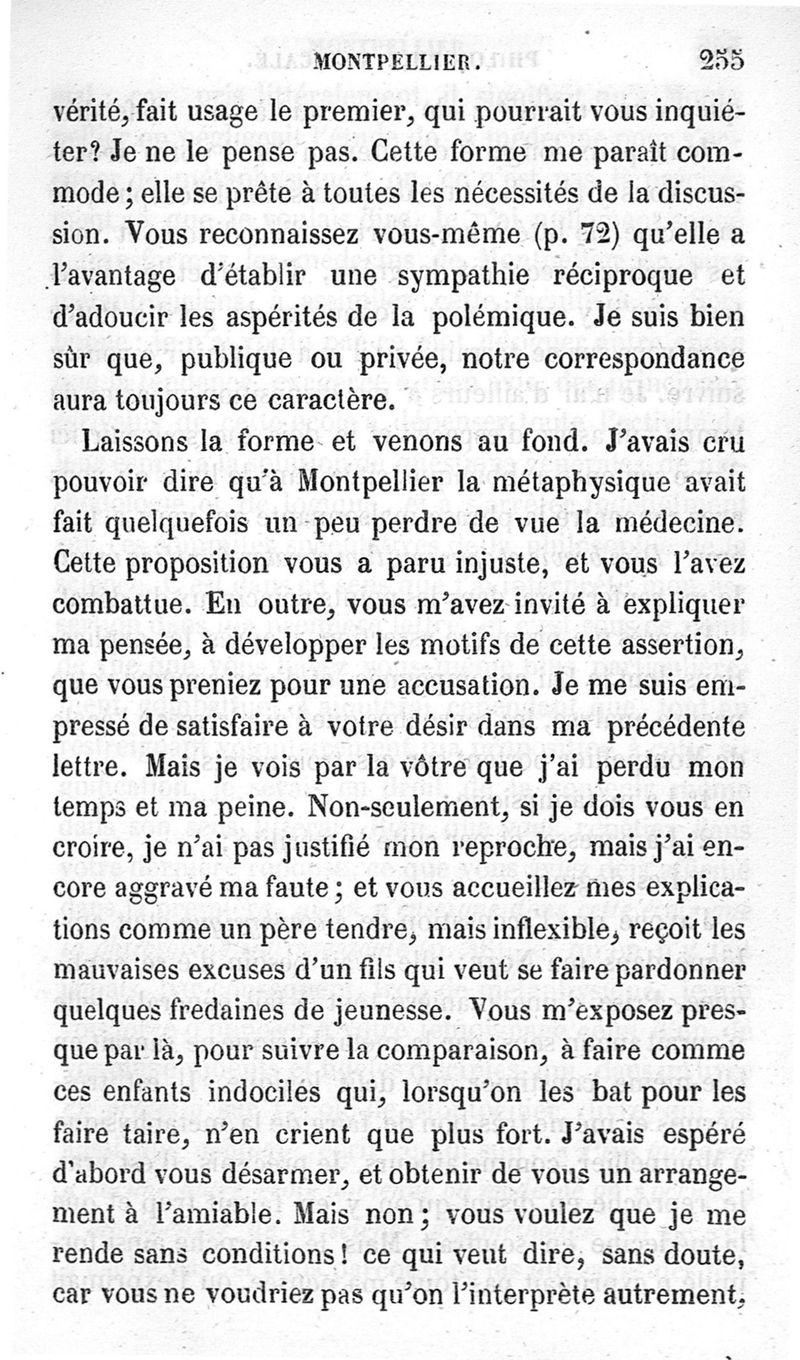 MONTPELLIER. 255

vérité, fait usage le premier, qui pourrait vous inquiéter? Je ne le pense pas. Cette forme me paraît commode; elle se prête à toutes les nécessités de la discussion. Vous reconnaissez vous-même (p. 72) qu'elle a l'avantage d'établir une sympathie réciproque et d'adoucir les aspérités de la polémique. Je suis bien sûr que, publique ou privée, notre correspondance aura toujours ce caractère.

Laissons la forme et venons au fond. J'avais cru pouvoir dire qu'à Montpellier la métaphysique avait fait quelquefois un peu perdre de vue la médecine. Cette proposition vous a paru injuste, et vous l'avez combattue. En outre, vous m'avez invité à expliquer ma pensée, à développer les motifs de cette assertion, que vous preniez pour une accusation. Je me suis empressé de satisfaire à votre désir dans ma précédente lettre. Mais je vois par la vôtre que j'ai perdu mon temps et ma peine. Non-seulement, si je dois vous en croire, je n'ai pas justifié mon reproche, mais j'ai encore aggravé ma faute; et vous accueillez mes explications comme un père tendre, mais inflexible, reçoit les mauvaises excuses d'un fils qui veut se faire pardonner quelques fredaines de jeunesse. Vous m'exposez presque par là, pour suivre la comparaison, à faire comme ces enfants indociles qui, lorsqu'on les bat pour les faire taire, n'en crient que plus fort. J'avais espéré d'abord vous désarmer, et obtenir de vous un arrangement à l'amiable. Mais non; vous voulez que je me rende sans conditions! ce qui veut dire, sans doute, car vous ne voudriez pas qu'on l'interprète autrement,